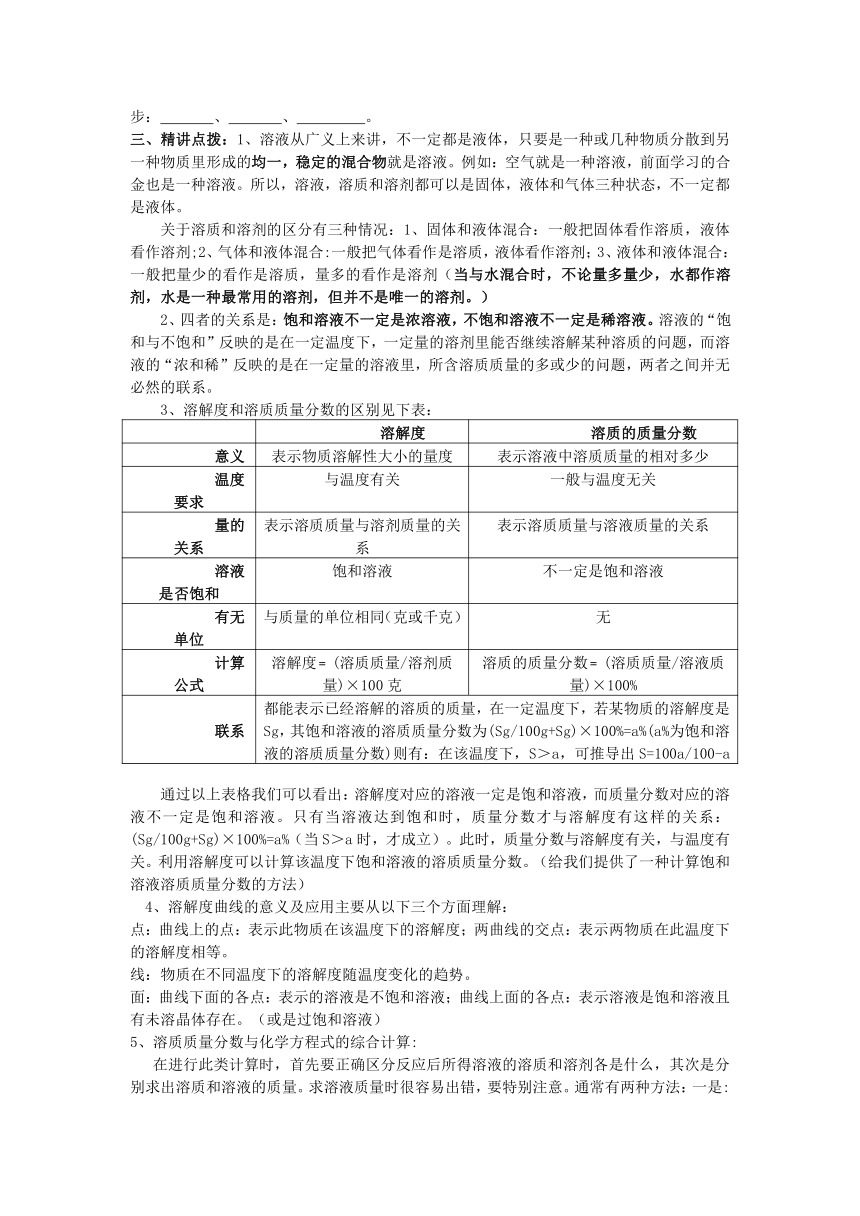 步：________、________、__________。

三、精讲点拨：1、溶液从广义上来讲，不一定都是液体，只要是一种或几种物质分散到另一种物质里形成的均一，稳定的混合物就是溶液。例如：空气就是一种溶液，前面学习的合金也是一种溶液。所以，溶液，溶质和溶剂都可以是固体，液体和气体三种状态，不一定都是液体。

关于溶质和溶剂的区分有三种情况：1、固体和液体混合：一般把固体看作溶质，液体看作溶剂；2、气体和液体混合：一般把气体看作是溶质，液体看作溶剂；3、液体和液体混合：一般把量少的看作是溶质，量多的看作是溶剂（当与水混合时，不论量多量少，水都作溶剂，水是一种最常用的溶剂，但并不是唯一的溶剂。）

2、四者的关系是：饱和溶液不一定是浓溶液，不饱和溶液不一定是稀溶液。溶液的"饱和与不饱和"反映的是在一定温度下，一定量的溶剂里能否继续溶解某种溶质的问题，而溶液的"浓和稀"反映的是在一定量的溶液里，所含溶质质量的多或少的问题，两者之间并无必然的联系。

3、溶解度和溶质质量分数的区别见下表：

| | 溶解度 | 溶质的质量分数 |
|---|---|---|
| 意义 | 表示物质溶解性大小的量度 | 表示溶液中溶质质量的相对多少 |
| 温度要求 | 与温度有关 | 一般与温度无关 |
| 量的关系 | 表示溶质质量与溶剂质量的关系 | 表示溶质质量与溶液质量的关系 |
| 溶液是否饱和 | 饱和溶液 | 不一定是饱和溶液 |
| 有无单位 | 与质量的单位相同（克或千克） | 无 |
| 计算公式 | 溶解度=（溶质质量/溶剂质量）×100 克 | 溶质的质量分数=（溶质质量/溶液质量）×100% |
| 联系 | 都能表示已经溶解的溶质的质量，在一定温度下，若某物质的溶解度是Sg，其饱和溶液的溶质质量分数为(Sg/100g+Sg)×100%=a%(a%为饱和溶液的溶质质量分数)则有：在该温度下，S＞a，可推导出 S=100a/100-a | |

通过以上表格我们可以看出：溶解度对应的溶液一定是饱和溶液，而质量分数对应的溶液不一定是饱和溶液。只有当溶液达到饱和时，质量分数才与溶解度有这样的关系：(Sg/100g+Sg)×100%=a%（当 S＞a 时，才成立）。此时，质量分数与溶解度有关，与温度有关。利用溶解度可以计算该温度下饱和溶液的溶质质量分数。（给我们提供了一种计算饱和溶液溶质质量分数的方法）

4、溶解度曲线的意义及应用主要从以下三个方面理解：
点：曲线上的点：表示此物质在该温度下的溶解度；两曲线的交点：表示两物质在此温度下的溶解度相等。
线：物质在不同温度下的溶解度随温度变化的趋势。
面：曲线下面的各点：表示的溶液是不饱和溶液；曲线上面的各点：表示溶液是饱和溶液且有未溶晶体存在。（或是过饱和溶液）

5、溶质质量分数与化学方程式的综合计算：
在进行此类计算时，首先要正确区分反应后所得溶液的溶质和溶剂各是什么，其次是分别求出溶质和溶液的质量。求溶液质量时很容易出错，要特别注意。通常有两种方法：一是：